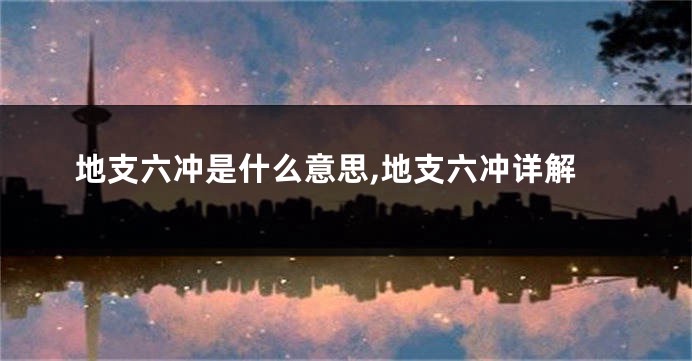 地支六冲是什么意思,地支六冲详解